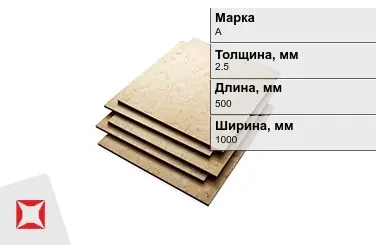 Марка
А

Толщина, мм
2.5

Длина, мм
500

Ширина, мм
1000